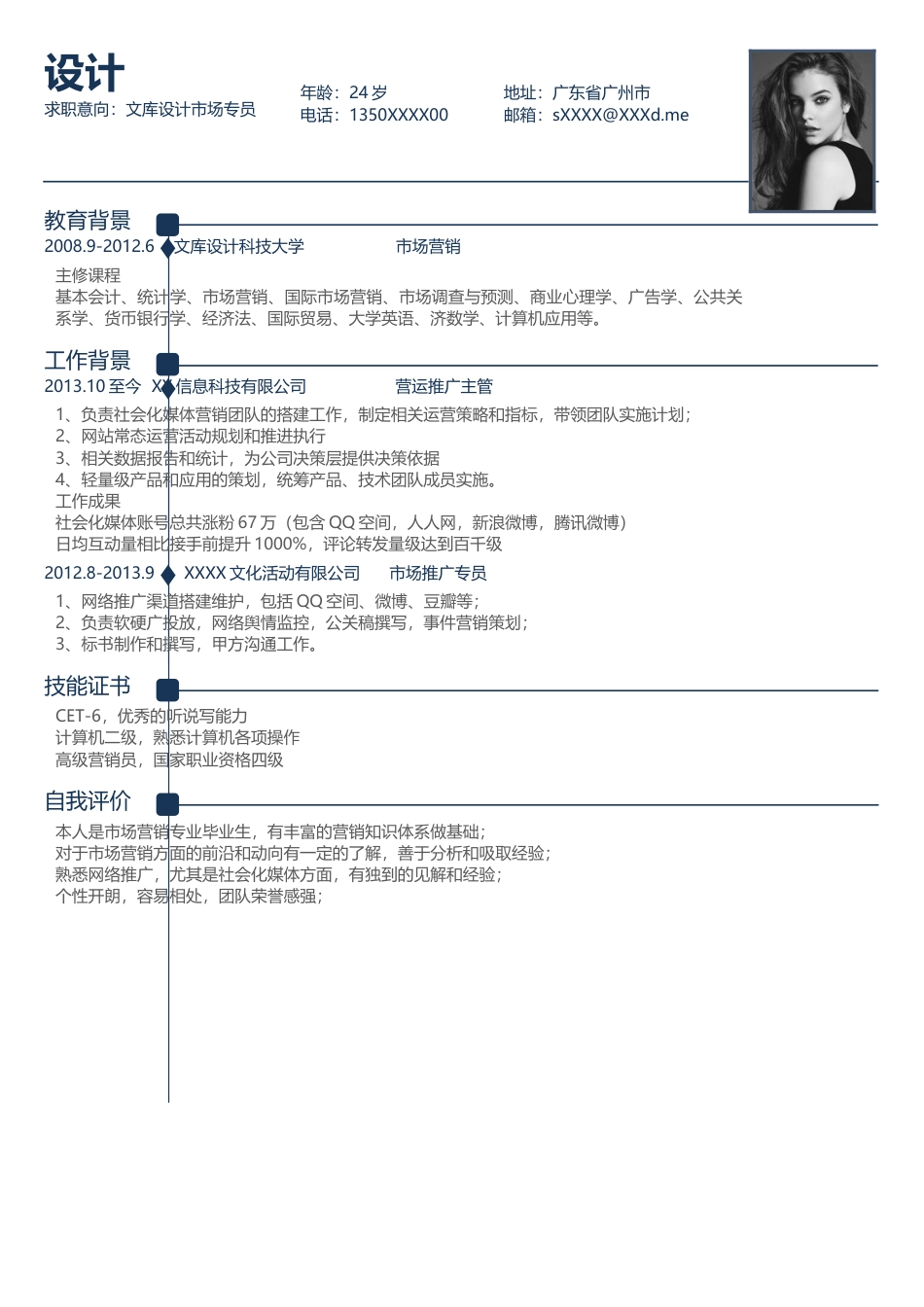 设计
求职意向：文库设计市场专员

年龄：24 岁
电话：1350XXXX00

地址：广东省广州市
邮箱：sXXXX@XXXd.me

教育背景
2008.9-2012.6 文库设计科技大学 市场营销
主修课程
基本会计、统计学、市场营销、国际市场营销、市场调查与预测、商业心理学、广告学、公共关系学、货币银行学、经济法、国际贸易、大学英语、济数学、计算机应用等。

工作背景
2013.10 至今 XX 信息科技有限公司 营运推广主管
1、负责社会化媒体营销团队的搭建工作，制定相关运营策略和指标，带领团队实施计划；
2、网站常态运营活动规划和推进执行
3、相关数据报告和统计，为公司决策层提供决策依据
4、轻量级产品和应用的策划，统筹产品、技术团队成员实施。
工作成果
社会化媒体账号总共涨粉 67 万（包含 QQ 空间，人人网，新浪微博，腾讯微博）
日均互动量相比接手前提升 1000%，评论转发量级达到百千级
2012.8-2013.9 XXXX 文化活动有限公司 市场推广专员
1、网络推广渠道搭建维护，包括 QQ 空间、微博、豆瓣等；
2、负责软硬广投放，网络舆情监控，公关稿撰写，事件营销策划；
3、标书制作和撰写，甲方沟通工作。

技能证书
CET-6，优秀的听说写能力
计算机二级，熟悉计算机各项操作
高级营销员，国家职业资格四级

自我评价
本人是市场营销专业毕业生，有丰富的营销知识体系做基础；
对于市场营销方面的前沿和动向有一定的了解，善于分析和吸取经验；
熟悉网络推广，尤其是社会化媒体方面，有独到的见解和经验；
个性开朗，容易相处，团队荣誉感强；